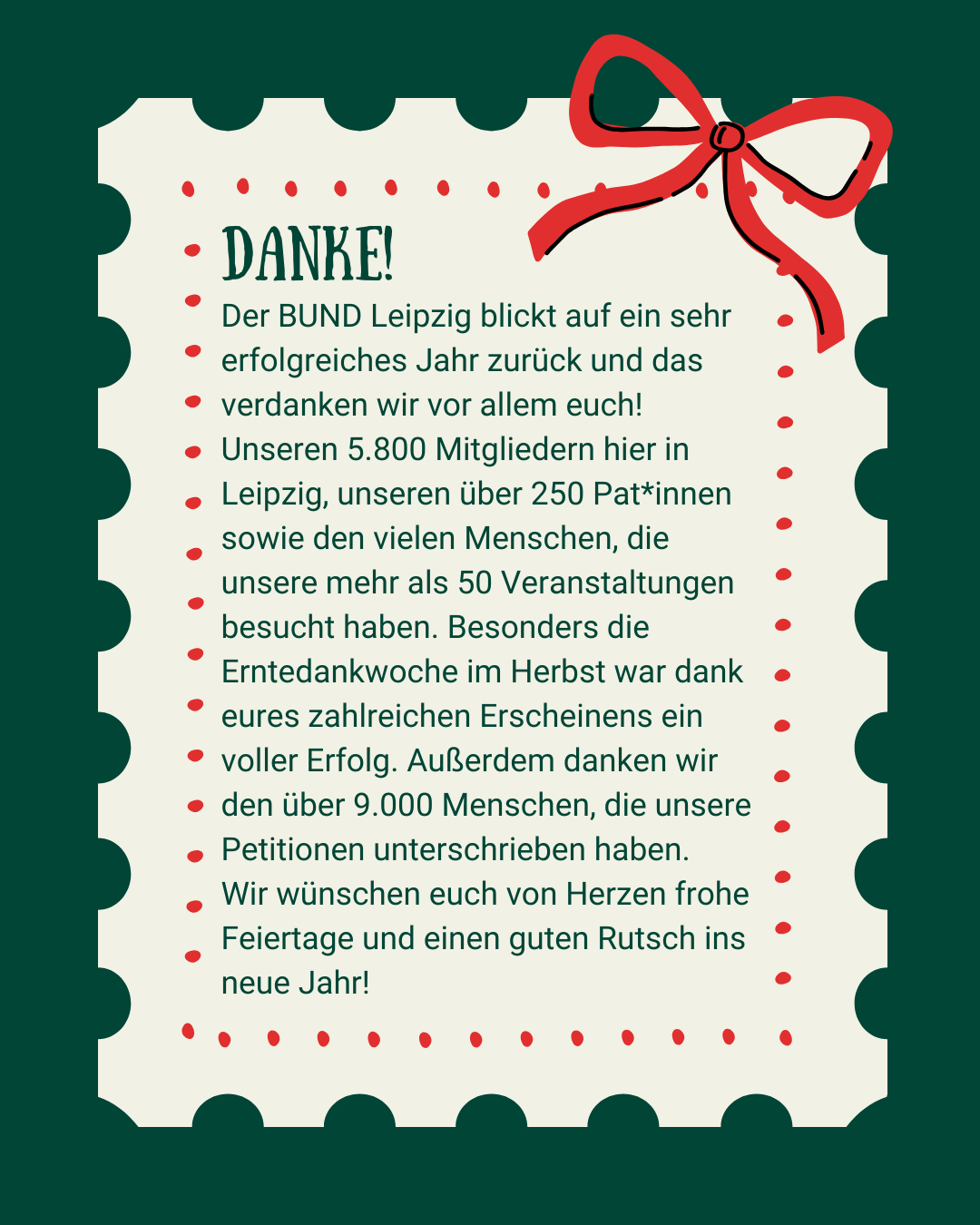 DANKE!

Der BUND Leipzig blickt auf ein sehr erfolgreiches Jahr zurück und das verdanken wir vor allem euch!
Unseren 5.800 Mitgliedern hier in Leipzig, unseren über 250 Pat*innen sowie den vielen Menschen, die unsere mehr als 50 Veranstaltungen besucht haben. Besonders die Erntedankwoche im Herbst war dank eures zahlreichen Erscheinens ein voller Erfolg. Außerdem danken wir den über 9.000 Menschen, die unsere Petitionen unterschrieben haben.
Wir wünschen euch von Herzen frohe Feiertage und einen guten Rutsch ins neue Jahr!